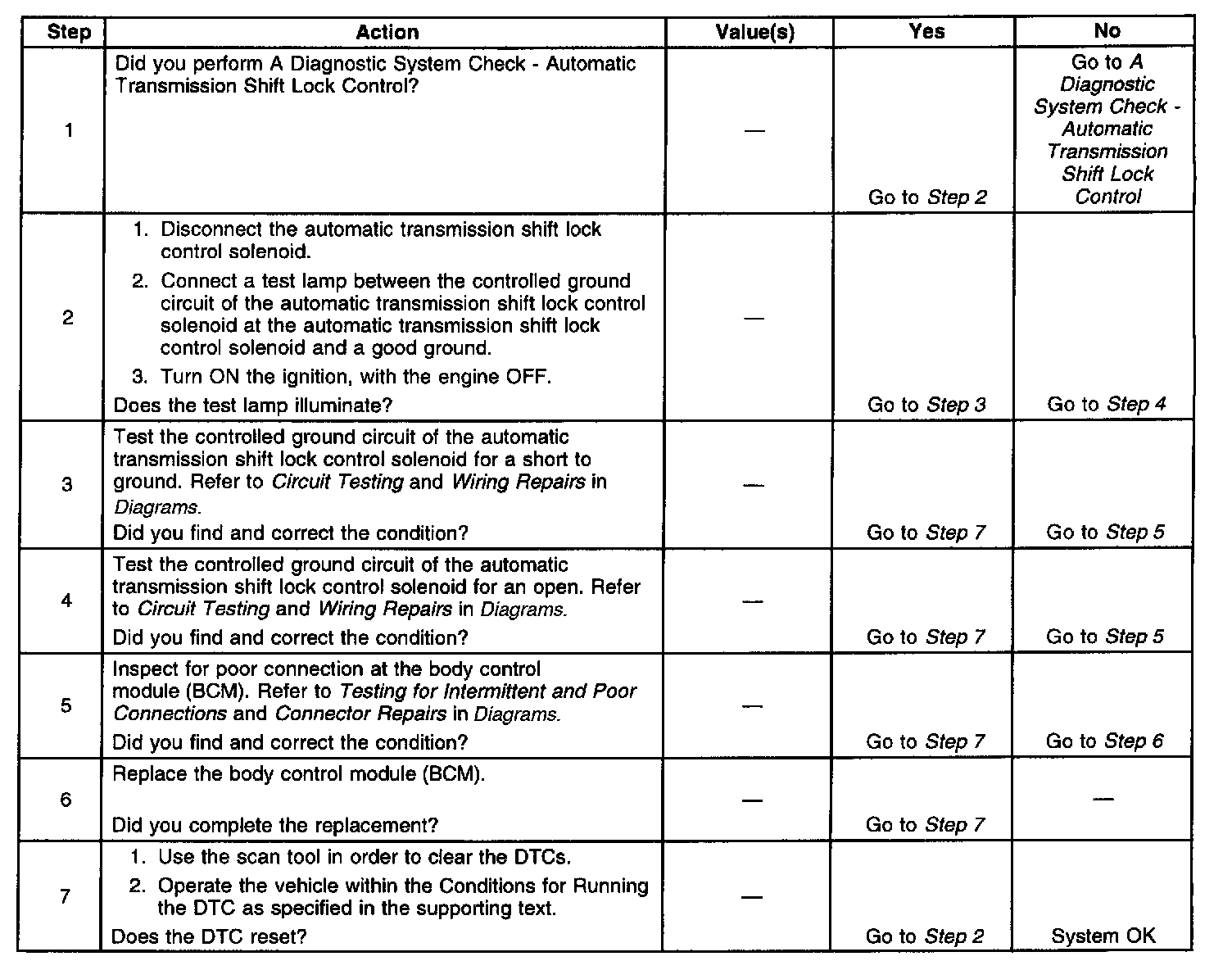 | Step | Action | Value(s) | Yes | No |
|---|---|---|---|---|
| 1 | Did you perform A Diagnostic System Check - Automatic Transmission Shift Lock Control? | — | Go to Step 2 | Go to A Diagnostic System Check - Automatic Transmission Shift Lock Control |
| 2 | 1. Disconnect the automatic transmission shift lock control solenoid. 2. Connect a test lamp between the controlled ground circuit of the automatic transmission shift lock control solenoid at the automatic transmission shift lock control solenoid and a good ground. 3. Turn ON the ignition, with the engine OFF. Does the test lamp illuminate? | — | Go to Step 3 | Go to Step 4 |
| 3 | Test the controlled ground circuit of the automatic transmission shift lock control solenoid for a short to ground. Refer to Circuit Testing and Wiring Repairs in Diagrams. Did you find and correct the condition? | — | Go to Step 7 | Go to Step 5 |
| 4 | Test the controlled ground circuit of the automatic transmission shift lock control solenoid for an open. Refer to Circuit Testing and Wiring Repairs in Diagrams. Did you find and correct the condition? | — | Go to Step 7 | Go to Step 5 |
| 5 | Inspect for poor connection at the body control module (BCM). Refer to Testing for Intermittent and Poor Connections and Connector Repairs in Diagrams. Did you find and correct the condition? | — | Go to Step 7 | Go to Step 6 |
| 6 | Replace the body control module (BCM). Did you complete the replacement? | — | Go to Step 7 | — |
| 7 | 1. Use the scan tool in order to clear the DTCs. 2. Operate the vehicle within the Conditions for Running the DTC as specified in the supporting text. Does the DTC reset? | — | Go to Step 2 | System OK |